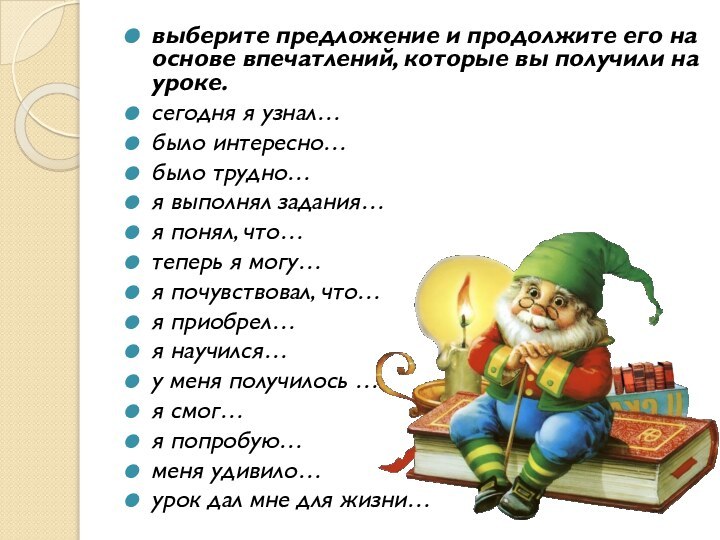 выберите предложение и продолжите его на основе впечатлений, которые вы получили на уроке.

сегодня я узнал…

было интересно…

было трудно…

я выполнял задания…

я понял, что…

теперь я могу…

я почувствовал, что…

я приобрел…

я научился…

у меня получилось …

я смог…

я попробую…

меня удивило…

урок дал мне для жизни…